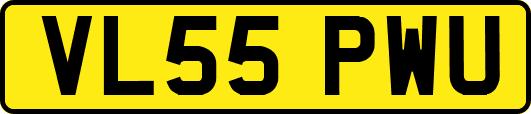 VL55 PWU